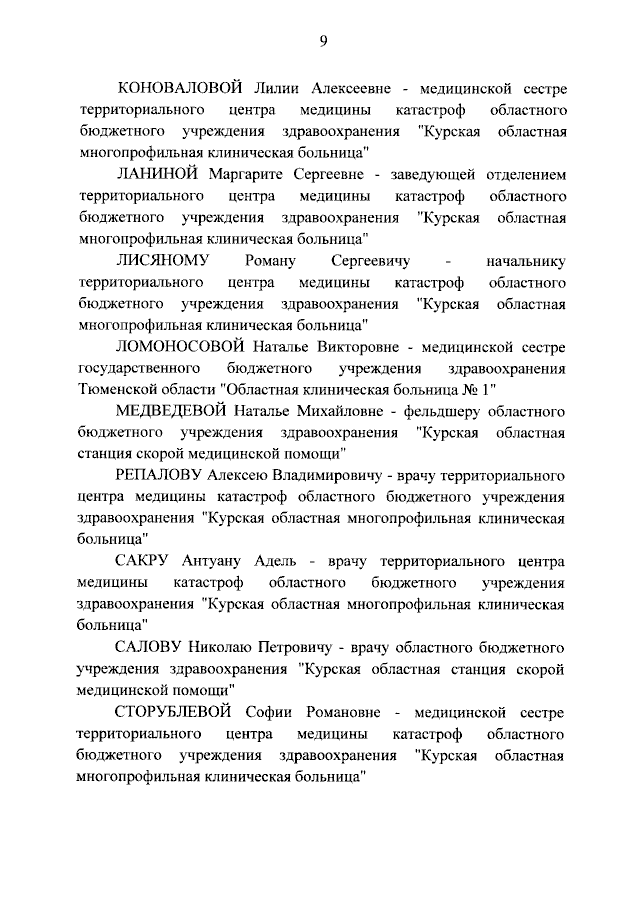 9

КОНОВАЛОВОЙ Лилии Алексеевне - медицинской сестре территориального центра медицины катастроф областного бюджетного учреждения здравоохранения "Курская областная многопрофильная клиническая больница"

ЛАНИНОЙ Маргарите Сергеевне - заведующей отделением территориального центра медицины катастроф областного бюджетного учреждения здравоохранения "Курская областная многопрофильная клиническая больница"

ЛИСЯНОМУ Роману Сергеевичу - начальнику территориального центра медицины катастроф областного бюджетного учреждения здравоохранения "Курская областная многопрофильная клиническая больница"

ЛОМОНОСОВОЙ Наталье Викторовне - медицинской сестре государственного бюджетного учреждения здравоохранения Тюменской области "Областная клиническая больница № 1"

МЕДВЕДЕВОЙ Наталье Михайловне - фельдшеру областного бюджетного учреждения здравоохранения "Курская областная станция скорой медицинской помощи"

РЕПАЛОВУ Алексею Владимировичу - врачу территориального центра медицины катастроф областного бюджетного учреждения здравоохранения "Курская областная многопрофильная клиническая больница"

САКРУ Антуану Адель - врачу территориального центра медицины катастроф областного бюджетного учреждения здравоохранения "Курская областная многопрофильная клиническая больница"

САЛОВУ Николаю Петровичу - врачу областного бюджетного учреждения здравоохранения "Курская областная станция скорой медицинской помощи"

СТОРУБЛЕВОЙ Софии Романовне - медицинской сестре территориального центра медицины катастроф областного бюджетного учреждения здравоохранения "Курская областная многопрофильная клиническая больница"